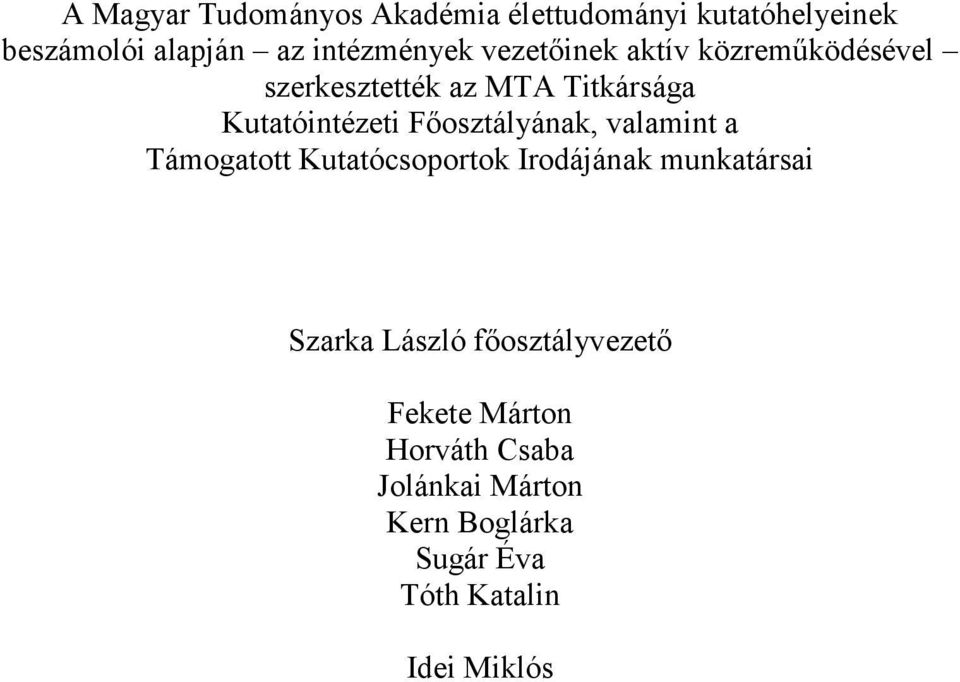 A Magyar Tudományos Akadémia élettudományi kutatóhelyeinek beszámolói alapján – az intézmények vezetőinek aktív közreműködésével – szerkesztették az MTA Titkársága Kutatóintézeti Főosztályának, valamint a Támogatott Kutatócsoportok Irodájának munkatársai

Szarka László főosztályvezető

Fekete Márton
Horváth Csaba
Jolánkai Márton
Kern Boglárka
Sugár Éva
Tóth Katalin

Idei Miklós